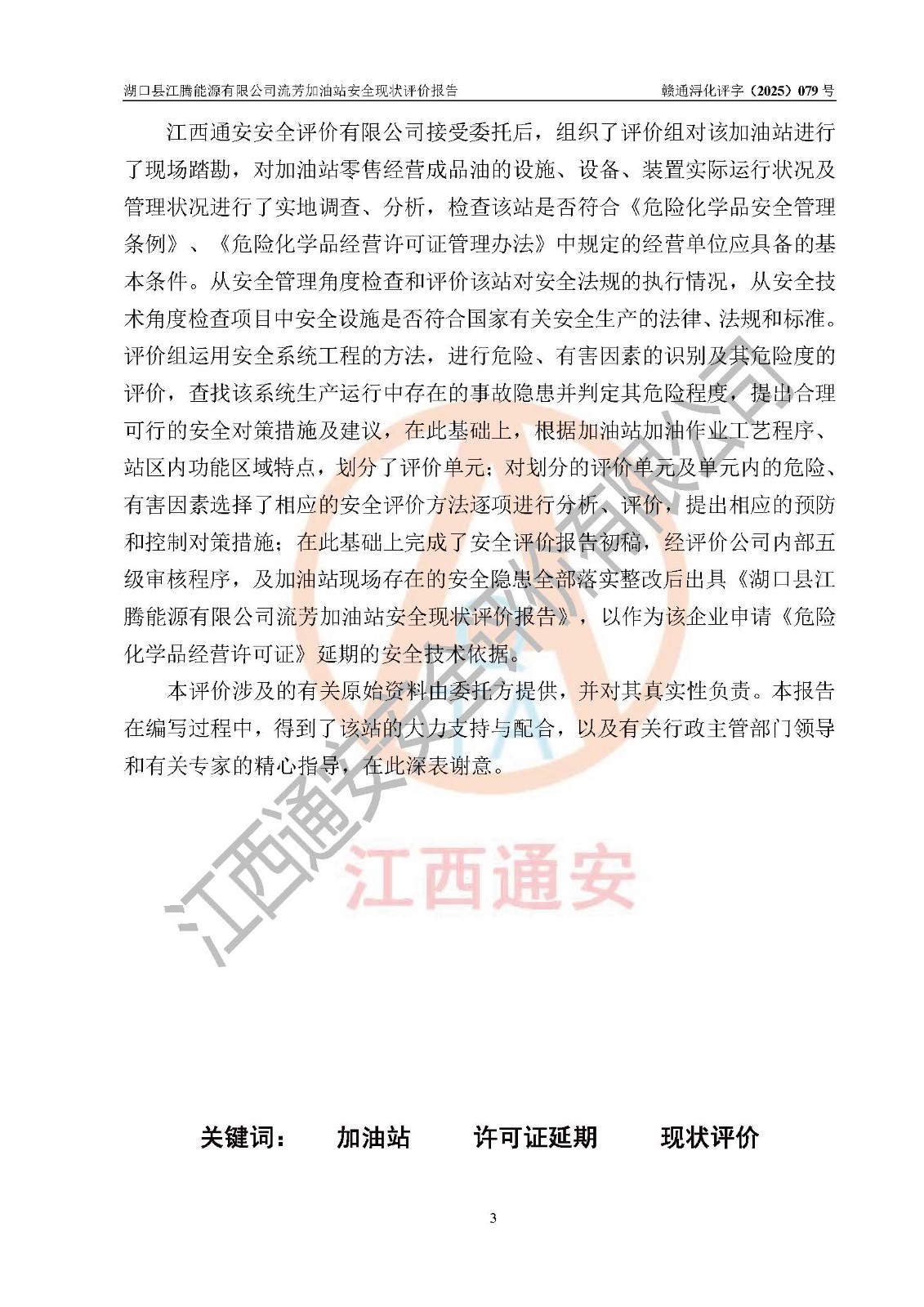 湖口县江腾能源有限公司流芳加油站安全现状评价报告 赣通浔化评字（2025）079号

江西通安安全评价有限公司接受委托后，组织了评价组对该加油站进行了现场踏勘，对加油站零售经营成品油的设施、设备、装置实际运行状况及管理状况进行了实地调查、分析，检查该站是否符合《危险化学品安全管理条例》、《危险化学品经营许可证管理办法》中规定的经营单位应具备的基本条件。从安全管理角度检查和评价该站对安全法规的执行情况，从安全技术角度检查项目中安全设施是否符合国家有关安全生产的法律、法规和标准。评价组运用安全系统工程的方法，进行危险、有害因素的识别及其危险度的评价，查找该系统生产运行中存在的事故隐患并判定其危险程度，提出合理可行的安全对策措施及建议，在此基础上，根据加油站加油作业工艺程序、站区内功能区域特点，划分了评价单元；对划分的评价单元及单元内的危险、有害因素选择了相应的安全评价方法逐项进行分析、评价，提出相应的预防和控制对策措施；在此基础上完成了安全评价报告初稿，经评价公司内部五级审核程序，及加油站现场存在的安全隐患全部落实整改后出具《湖口县江腾能源有限公司流芳加油站安全现状评价报告》，以作为该企业申请《危险化学品经营许可证》延期的安全技术依据。

本评价涉及的有关原始资料由委托方提供，并对其真实性负责。本报告在编写过程中，得到了该站的大力支持与配合，以及有关行政主管部门领导和有关专家的精心指导，在此深表谢意。

关键词： 加油站 许可证延期 现状评价

3

江西通安安全评价有限公司

江西通安